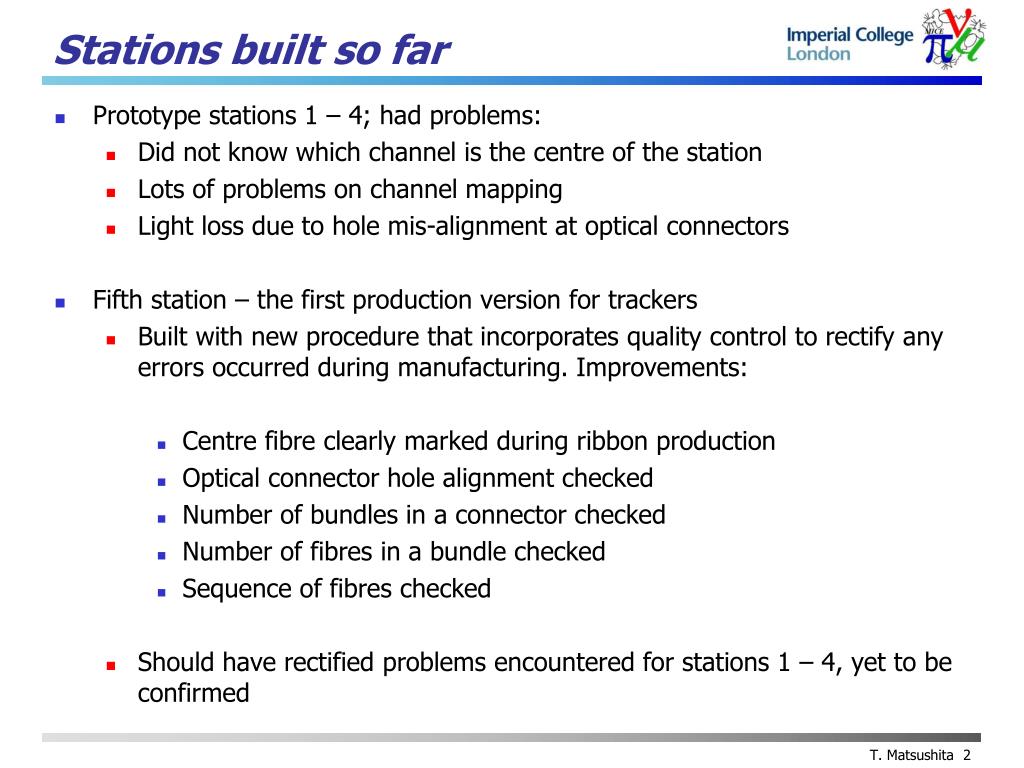 Stations built so far

Imperial College London

MICE

- Prototype stations 1 – 4; had problems:
  - Did not know which channel is the centre of the station
  - Lots of problems on channel mapping
  - Light loss due to hole mis-alignment at optical connectors

- Fifth station – the first production version for trackers
  - Built with new procedure that incorporates quality control to rectify any errors occurred during manufacturing. Improvements:
    - Centre fibre clearly marked during ribbon production
    - Optical connector hole alignment checked
    - Number of bundles in a connector checked
    - Number of fibres in a bundle checked
    - Sequence of fibres checked
  - Should have rectified problems encountered for stations 1 – 4, yet to be confirmed

T. Matsushita 2